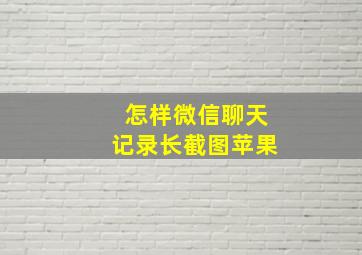 怎样微信聊天
记录长截图苹果